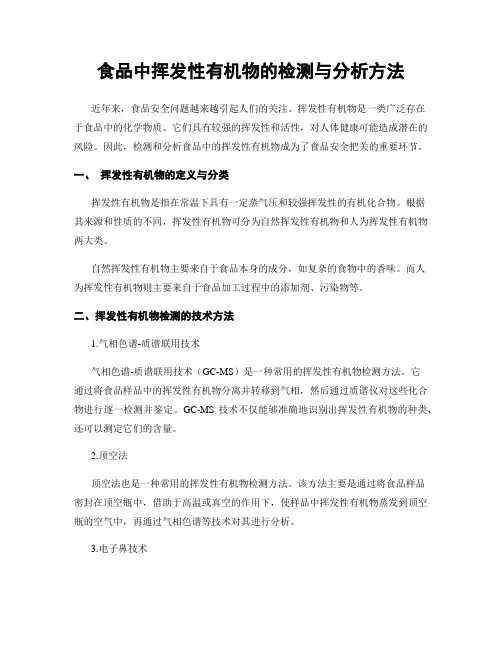 食品中挥发性有机物的检测与分析方法

近年来，食品安全问题越来越引起人们的关注。挥发性有机物是一类广泛存在于食品中的化学物质。它们具有较强的挥发性和活性，对人体健康可能造成潜在的风险。因此，检测和分析食品中的挥发性有机物成为了食品安全把关的重要环节。

一、 挥发性有机物的定义与分类

挥发性有机物是指在常温下具有一定蒸气压和较强挥发性的有机化合物。根据其来源和性质的不同，挥发性有机物可分为自然挥发性有机物和人为挥发性有机物两大类。

自然挥发性有机物主要来自于食品本身的成分，如复杂的食物中的香味。而人为挥发性有机物则主要来自于食品加工过程中的添加剂、污染物等。

二、挥发性有机物检测的技术方法

1.气相色谱-质谱联用技术

气相色谱-质谱联用技术（GC-MS）是一种常用的挥发性有机物检测方法。它通过将食品样品中的挥发性有机物分离并转移到气相，然后通过质谱仪对这些化合物进行逐一检测并鉴定。GC-MS 技术不仅能够准确地识别出挥发性有机物的种类，还可以测定它们的含量。

2.顶空法

顶空法也是一种常用的挥发性有机物检测方法。该方法主要是通过将食品样品密封在顶空瓶中，借助于高温或真空的作用下，使样品中挥发性有机物蒸发到顶空瓶的空气中，再通过气相色谱等技术对其进行分析。

3.电子鼻技术